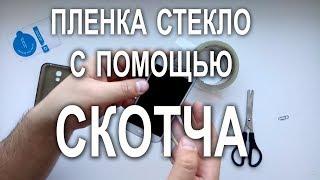 ПЛЕНКА СТЕКЛО
С ПОМОЩЬЮ
СКОТЧА